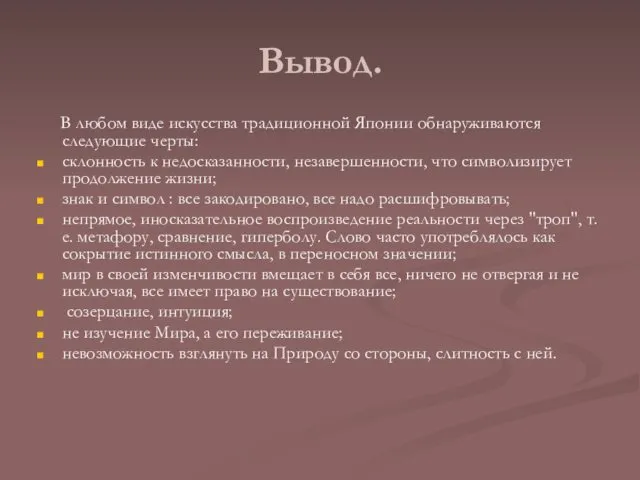 Вывод.

В любом виде искусства традиционной Японии обнаруживаются следующие черты:

склонность к недосказанности, незавершенности, что символизирует продолжение жизни;

знак и символ : все закодировано, все надо расшифровывать;

непрямое, иносказательное воспроизведение реальности через "троп", т. е. метафору, сравнение, гиперболу. Слово часто употреблялось как сокрытие истинного смысла, в переносном значении;

мир в своей изменчивости вмещает в себя все, ничего не отвергая и не исключая, все имеет право на существование;

созерцание, интуиция;

не изучение Мира, а его переживание;

невозможность взглянуть на Природу со стороны, слитность с ней.